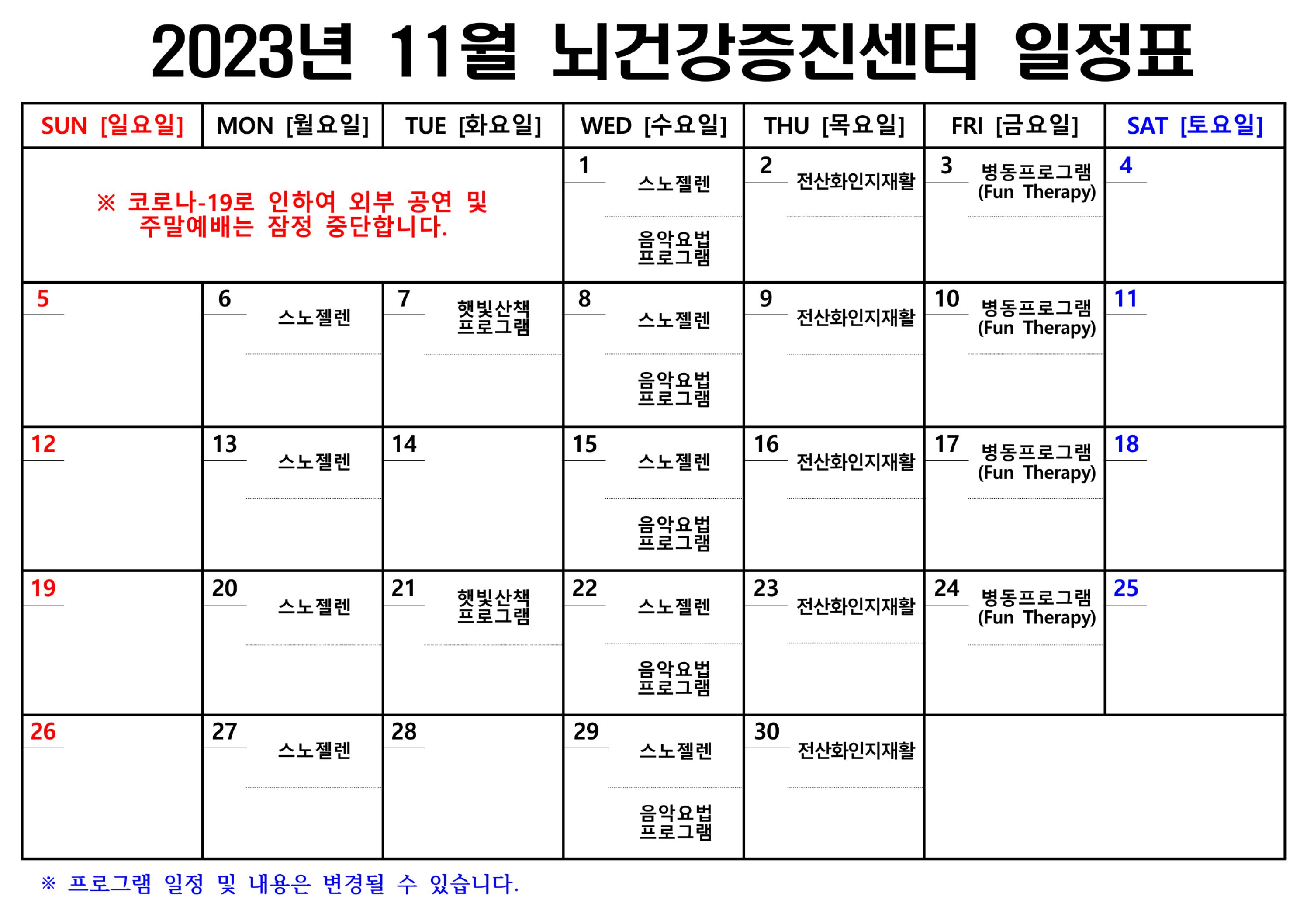 2023년 11월 뇌건강증진센터 일정표

| SUN [일요일] | MON [월요일] | TUE [화요일] | WED [수요일] | THU [목요일] | FRI [금요일] | SAT [토요일] |
|---|---|---|---|---|---|---|
| ※ 코로나-19로 인하여 외부 공연 및 주말예배는 잠정 중단합니다. | | | 1 스노젤렌 음악요법 프로그램 | 2 전산화인지재활 | 3 병동프로그램 (Fun Therapy) | 4 |
| 5 | 6 스노젤렌 | 7 햇빛산책 프로그램 | 8 스노젤렌 음악요법 프로그램 | 9 전산화인지재활 | 10 병동프로그램 (Fun Therapy) | 11 |
| 12 | 13 스노젤렌 | 14 | 15 스노젤렌 음악요법 프로그램 | 16 전산화인지재활 | 17 병동프로그램 (Fun Therapy) | 18 |
| 19 | 20 스노젤렌 | 21 햇빛산책 프로그램 | 22 스노젤렌 음악요법 프로그램 | 23 전산화인지재활 | 24 병동프로그램 (Fun Therapy) | 25 |
| 26 | 27 스노젤렌 | 28 | 29 스노젤렌 음악요법 프로그램 | 30 전산화인지재활 | | |

※ 프로그램 일정 및 내용은 변경될 수 있습니다.